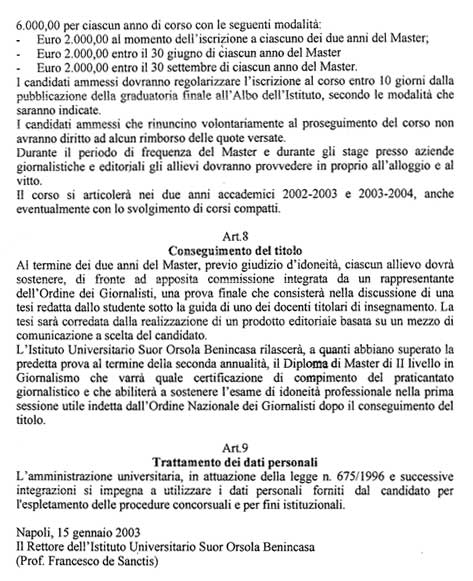 6.000,00 per ciascun anno di corso con le seguenti modalità:
- Euro 2.000,00 al momento dell'iscrizione a ciascuno dei due anni del Master;
- Euro 2.000,00 entro il 30 giugno di ciascun anno del Master
- Euro 2.000,00 entro il 30 settembre di ciascun anno del Master.
I candidati ammessi dovranno regolarizzare l'iscrizione al corso entro 10 giorni dalla pubblicazione della graduatoria finale all'Albo dell'Istituto, secondo le modalità che saranno indicate.
I candidati ammessi che rinuncino volontariamente al proseguimento del corso non avranno diritto ad alcun rimborso delle quote versate.
Durante il periodo di frequenza del Master e durante gli stage presso aziende giornalistiche e editoriali gli allievi dovranno provvedere in proprio all'alloggio e al vitto.
Il corso si articolerà nei due anni accademici 2002-2003 e 2003-2004, anche eventualmente con lo svolgimento di corsi compatti.

Art.8
Conseguimento del titolo
Al termine dei due anni del Master, previo giudizio d'idoneità, ciascun allievo dovrà sostenere, di fronte ad apposita commissione integrata da un rappresentante dell'Ordine dei Giornalisti, una prova finale che consisterà nella discussione di una tesi redatta dallo studente sotto la guida di uno dei docenti titolari di insegnamento. La tesi sarà corredata dalla realizzazione di un prodotto editoriale basata su un mezzo di comunicazione a scelta del candidato.
L'Istituto Universitario Suor Orsola Benincasa rilascerà, a quanti abbiano superato la predetta prova al termine della seconda annualità, il Diploma di Master di II livello in Giornalismo che varrà quale certificazione di compimento del praticantato giornalistico e che abiliterà a sostenere l'esame di idoneità professionale nella prima sessione utile indetta dall'Ordine Nazionale dei Giornalisti dopo il conseguimento del titolo.

Art.9
Trattamento dei dati personali
L'amministrazione universitaria, in attuazione della legge n. 675/1996 e successive integrazioni si impegna a utilizzare i dati personali forniti dal candidato per l'espletamento delle procedure concorsuali e per fini istituzionali.

Napoli, 15 gennaio 2003
Il Rettore dell'Istituto Universitario Suor Orsola Benincasa
(Prof. Francesco de Sanctis)